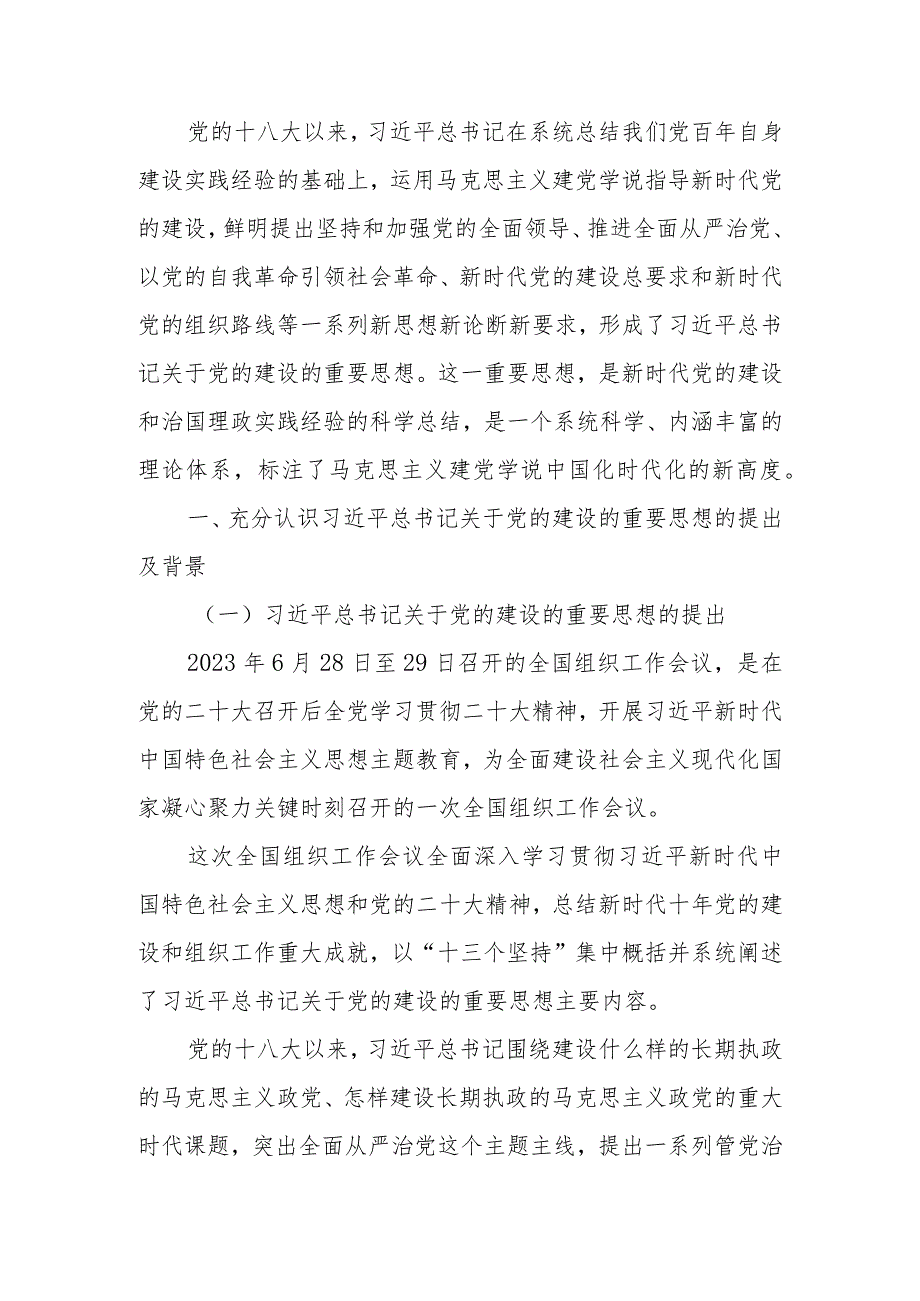 党的十八大以来，习近平总书记在系统总结我们党百年自身建设实践经验的基础上，运用马克思主义建党学说指导新时代党的建设，鲜明提出坚持和加强党的全面领导、推进全面从严治党、以党的自我革命引领社会革命、新时代党的建设总要求和新时代党的组织路线等一系列新思想新论断新要求，形成了习近平总书记关于党的建设的重要思想。这一重要思想，是新时代党的建设和治国理政实践经验的科学总结，是一个系统科学、内涵丰富的理论体系，标注了马克思主义建党学说中国化时代化的新高度。

一、充分认识习近平总书记关于党的建设的重要思想的提出及背景

（一）习近平总书记关于党的建设的重要思想的提出

2023年6月28日至29日召开的全国组织工作会议，是在党的二十大召开后全党学习贯彻二十大精神，开展习近平新时代中国特色社会主义思想主题教育，为全面建设社会主义现代化国家凝心聚力关键时刻召开的一次全国组织工作会议。

这次全国组织工作会议全面深入学习贯彻习近平新时代中国特色社会主义思想和党的二十大精神，总结新时代十年党的建设和组织工作重大成就，以“十三个坚持”集中概括并系统阐述了习近平总书记关于党的建设的重要思想主要内容。

党的十八大以来，习近平总书记围绕建设什么样的长期执政的马克思主义政党、怎样建设长期执政的马克思主义政党的重大时代课题，突出全面从严治党这个主题主线，提出一系列管党治